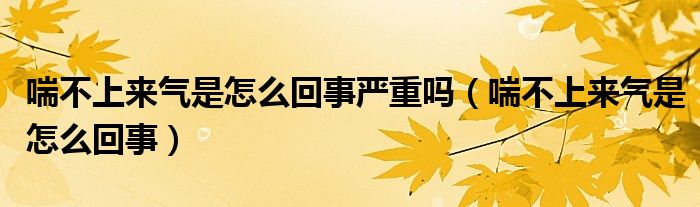 喘不上来气是怎么回事严重吗（喘不上来气是怎么回事）